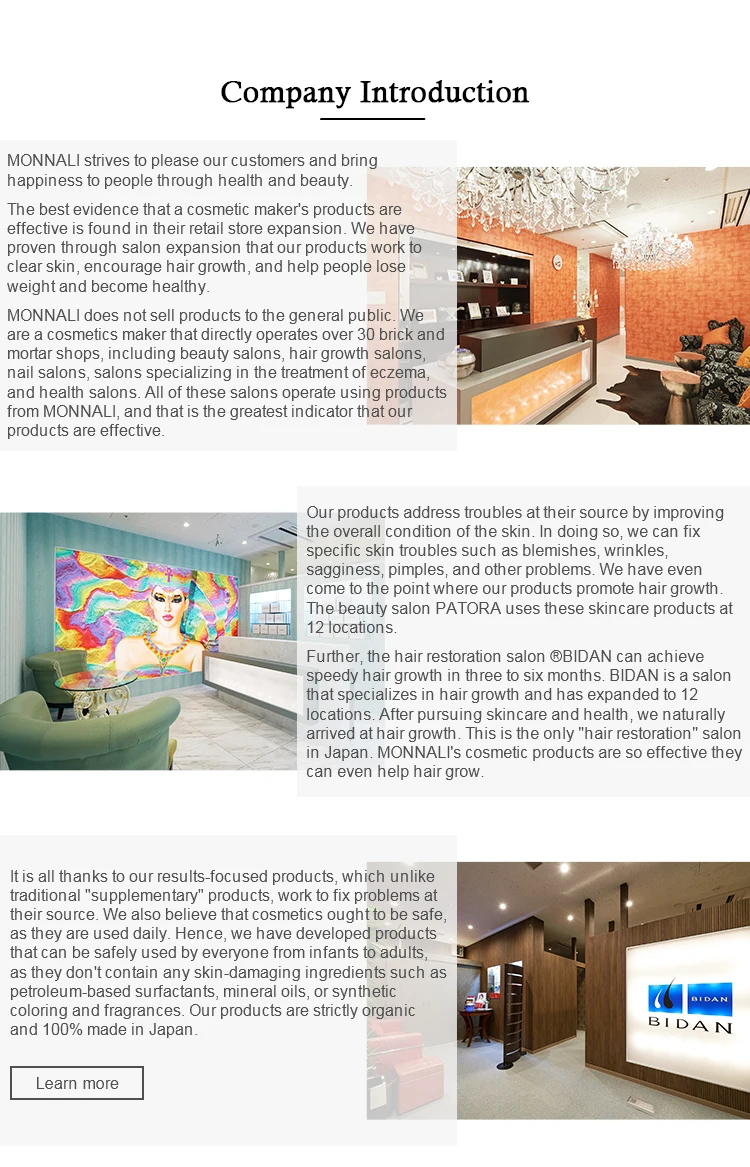 Company Introduction

MONNALI strives to please our customers and bring happiness to people through health and beauty.

The best evidence that a cosmetic maker's products are effective is found in their retail store expansion. We have proven through salon expansion that our products work to clear skin, encourage hair growth, and help people lose weight and become healthy.

MONNALI does not sell products to the general public. We are a cosmetics maker that directly operates over 30 brick and mortar shops, including beauty salons, hair growth salons, nail salons, salons specializing in the treatment of eczema, and health salons. All of these salons operate using products from MONNALI, and that is the greatest indicator that our products are effective.

Our products address troubles at their source by improving the overall condition of the skin. In doing so, we can fix specific skin troubles such as blemishes, wrinkles, sagginess, pimples, and other problems. We have even come to the point where our products promote hair growth. The beauty salon PATORA uses these skincare products at 12 locations.

Further, the hair restoration salon ®BIDAN can achieve speedy hair growth in three to six months. BIDAN is a salon that specializes in hair growth and has expanded to 12 locations. After pursuing skincare and health, we naturally arrived at hair growth. This is the only "hair restoration" salon in Japan. MONNALI's cosmetic products are so effective they can even help hair grow.

It is all thanks to our results-focused products, which unlike traditional "supplementary" products, work to fix problems at their source. We also believe that cosmetics ought to be safe, as they are used daily. Hence, we have developed products that can be safely used by everyone from infants to adults, as they don't contain any skin-damaging ingredients such as petroleum-based surfactants, mineral oils, or synthetic coloring and fragrances. Our products are strictly organic and 100% made in Japan.

Learn more

BIDAN
BIDAN